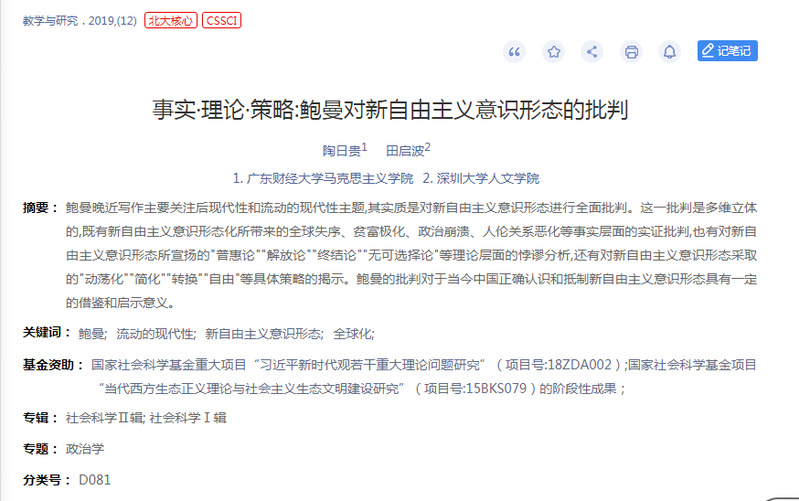 教学与研究 . 2019,(12) 北大核心 CSSCI

记笔记

事实·理论·策略:鲍曼对新自由主义意识形态的批判

陶日贵$^1$ 田启波$^2$

1. 广东财经大学马克思主义学院 2. 深圳大学人文学院

摘要： 鲍曼晚近写作主要关注后现代性和流动的现代性主题,其实质是对新自由主义意识形态进行全面批判。这一批判是多维立体的,既有新自由主义意识形态化所带来的全球失序、贫富极化、政治崩溃、人伦关系恶化等事实层面的实证批判,也有对新自由主义意识形态所宣扬的"普惠论""解放论""终结论""无可选择论"等理论层面的悖谬分析,还有对新自由主义意识形态采取的"动荡化""简化""转换""自由"等具体策略的揭示。鲍曼的批判对于当今中国正确认识和抵制新自由主义意识形态具有一定的借鉴和启示意义。

关键词： 鲍曼; 流动的现代性; 新自由主义意识形态; 全球化;

基金资助： 国家社会科学基金重大项目“习近平新时代观若干重大理论问题研究”（项目号:18ZDA002）;国家社会科学基金项目“当代西方生态正义理论与社会主义生态文明建设研究”（项目号:15BKS079）的阶段性成果；

专辑： 社会科学Ⅱ辑; 社会科学Ⅰ辑

专题： 政治学

分类号： D081